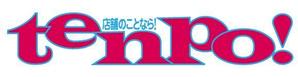 店舗のことなら!
tenpo!